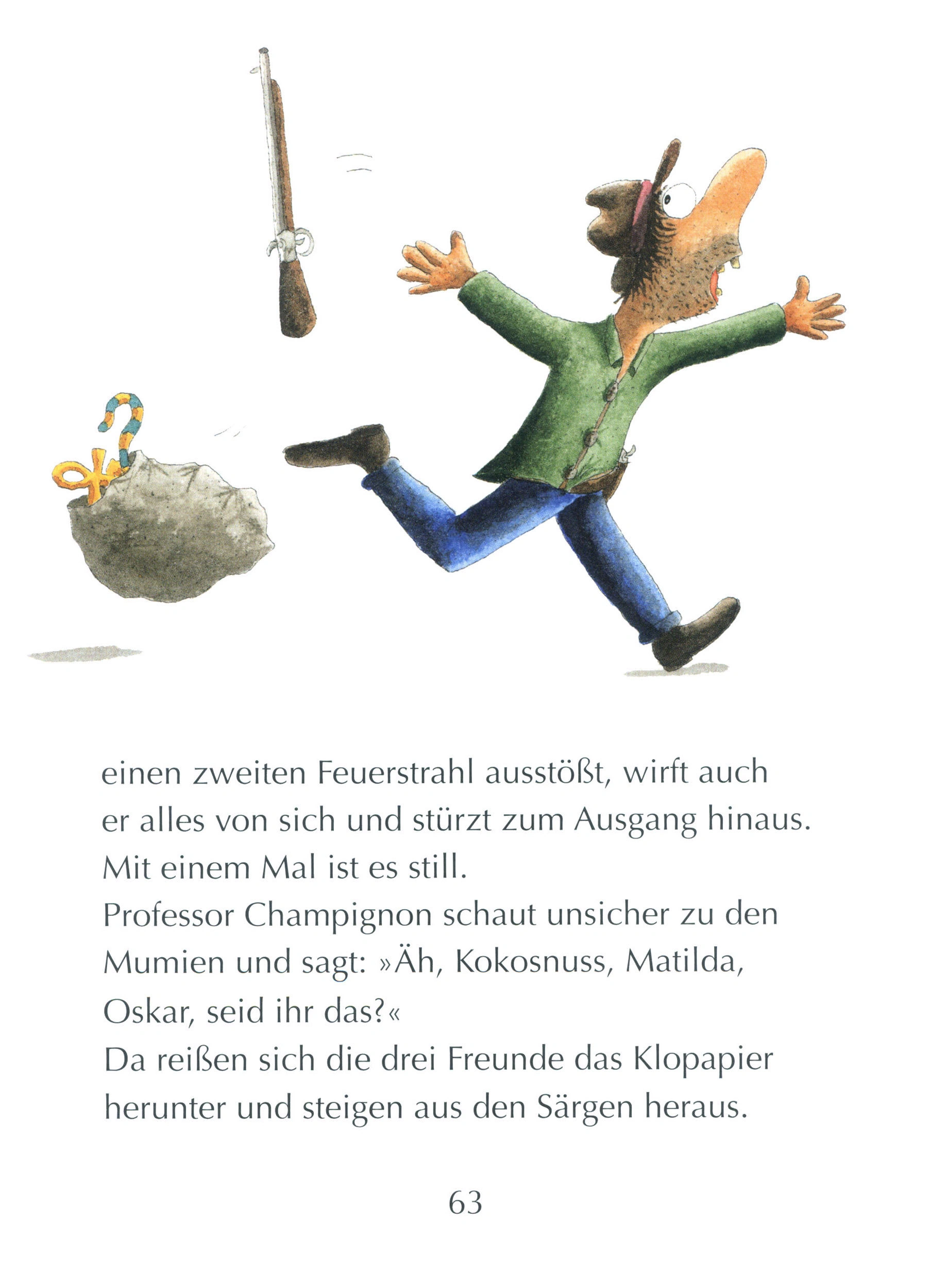 einen zweiten Feuerstrahl ausstößt, wirft auch er alles von sich und stürzt zum Ausgang hinaus.
Mit einem Mal ist es still.
Professor Champignon schaut unsicher zu den Mumien und sagt: »Äh, Kokosnuss, Matilda, Oskar, seid ihr das?«
Da reißen sich die drei Freunde das Klopapier herunter und steigen aus den Särgen heraus.

63